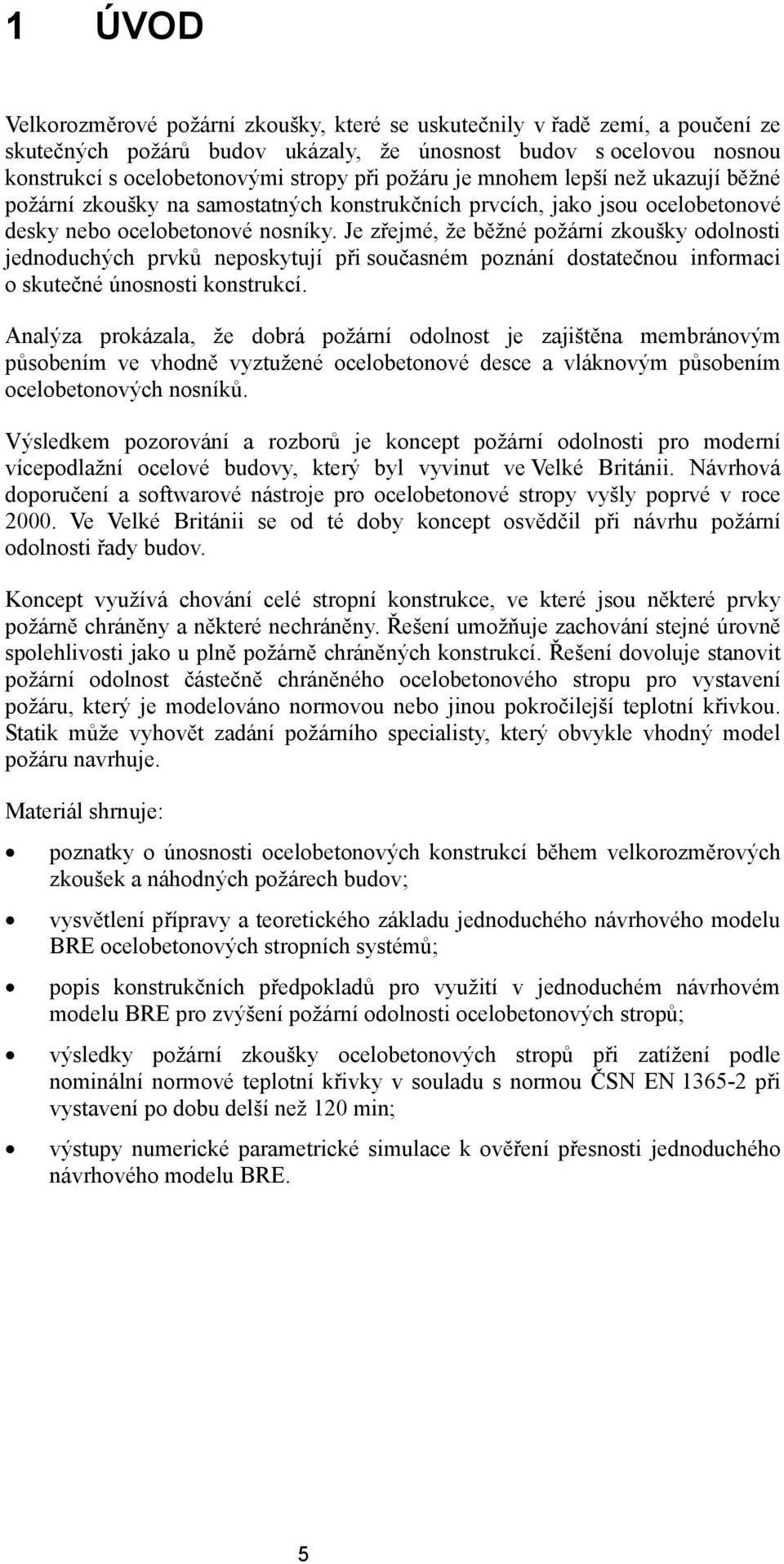 1 ÚVOD

Velkorozměrové požární zkoušky, které se uskutečnily v řadě zemí, a poučení ze skutečných požárů budov ukázaly, že únosnost budov s ocelovou nosnou konstrukcí s ocelobetonovými stropy při požáru je mnohem lepší než ukazují běžné požární zkoušky na samostatných konstrukčních prvcích, jako jsou ocelobetonové desky nebo ocelobetonové nosníky. Je zřejmé, že běžné požární zkoušky odolnosti jednoduchých prvků neposkytují při současném poznání dostatečnou informaci o skutečné únosnosti konstrukcí.

Analýza prokázala, že dobrá požární odolnost je zajištěna membránovým působením ve vhodně vyztužené ocelobetonové desce a vláknovým působením ocelobetonových nosníků.

Výsledkem pozorování a rozborů je koncept požární odolnosti pro moderní vícepodlažní ocelové budovy, který byl vyvinut ve Velké Británii. Návrhová doporučení a softwarové nástroje pro ocelobetonové stropy vyšly poprvé v roce 2000. Ve Velké Británii se od té doby koncept osvědčil při návrhu požární odolnosti řady budov.

Koncept využívá chování celé stropní konstrukce, ve které jsou některé prvky požárně chráněny a některé nechráněny. Řešení umožňuje zachování stejné úrovně spolehlivosti jako u plně požárně chráněných konstrukcí. Řešení dovoluje stanovit požární odolnost částečně chráněného ocelobetonového stropu pro vystavení požáru, který je modelováno normovou nebo jinou pokročilejší teplotní křivkou. Statik může vyhovět zadání požárního specialisty, který obvykle vhodný model požáru navrhuje.

Materiál shrnuje:

• poznatky o únosnosti ocelobetonových konstrukcí během velkorozměrových zkoušek a náhodných požárech budov;

• vysvětlení přípravy a teoretického základu jednoduchého návrhového modelu BRE ocelobetonových stropních systémů;

• popis konstrukčních předpokladů pro využití v jednoduchém návrhovém modelu BRE pro zvýšení požární odolnosti ocelobetonových stropů;

• výsledky požární zkoušky ocelobetonových stropů při zatížení podle nominální normové teplotní křivky v souladu s normou ČSN EN 1365-2 při vystavení po dobu delší než 120 min;

• výstupy numerické parametrické simulace k ověření přesnosti jednoduchého návrhového modelu BRE.

5